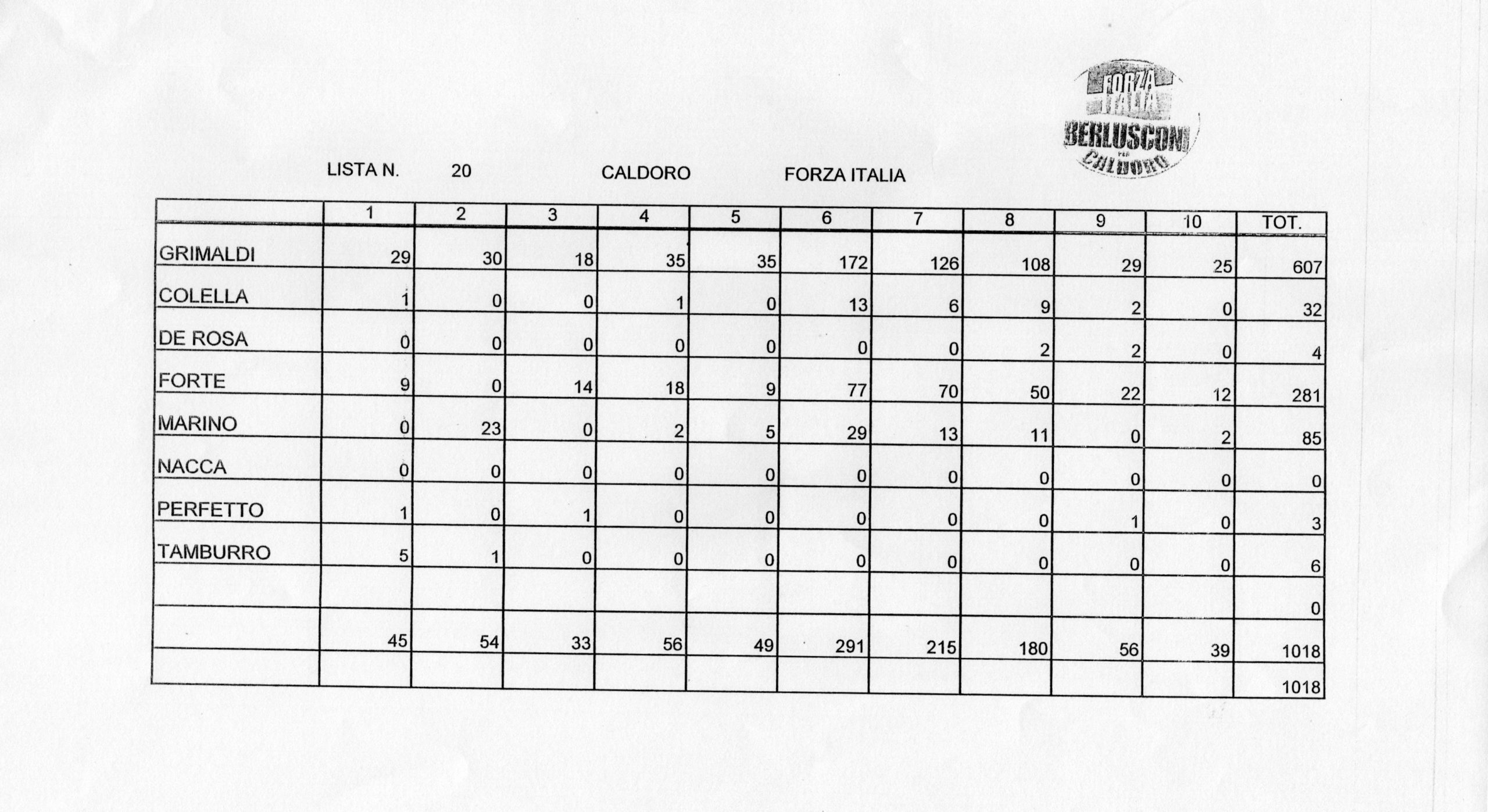 FORZA ITALIA BERLUSCONI PER CALDORO

LISTA N. 20 CALDORO FORZA ITALIA

| | 1 | 2 | 3 | 4 | 5 | 6 | 7 | 8 | 9 | 10 | TOT. |
|---|---|---|---|---|---|---|---|---|---|---|---|
| GRIMALDI | 29 | 30 | 18 | 35 | 35 | 172 | 126 | 108 | 29 | 25 | 607 |
| COLELLA | 1 | 0 | 0 | 1 | 0 | 13 | 6 | 9 | 2 | 0 | 32 |
| DE ROSA | 0 | 0 | 0 | 0 | 0 | 0 | 0 | 2 | 2 | 0 | 4 |
| FORTE | 9 | 0 | 14 | 18 | 9 | 77 | 70 | 50 | 22 | 12 | 281 |
| MARINO | 0 | 23 | 0 | 2 | 5 | 29 | 13 | 11 | 0 | 2 | 85 |
| NACCA | 0 | 0 | 0 | 0 | 0 | 0 | 0 | 0 | 0 | 0 | 0 |
| PERFETTO | 1 | 0 | 1 | 0 | 0 | 0 | 0 | 0 | 1 | 0 | 3 |
| TAMBURRO | 5 | 1 | 0 | 0 | 0 | 0 | 0 | 0 | 0 | 0 | 6 |
| | | | | | | | | | | | 0 |
| | 45 | 54 | 33 | 56 | 49 | 291 | 215 | 180 | 56 | 39 | 1018 |
| | | | | | | | | | | | 1018 |